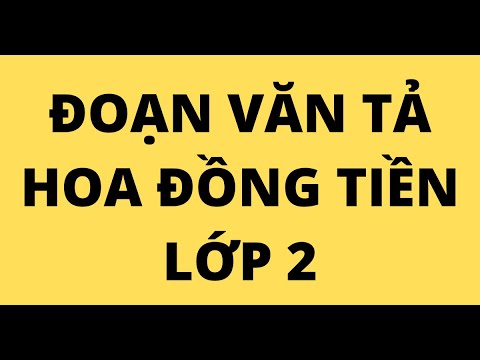 ĐOẠN VĂN TẢ HOA ĐỒNG TIỀN LỚP 2